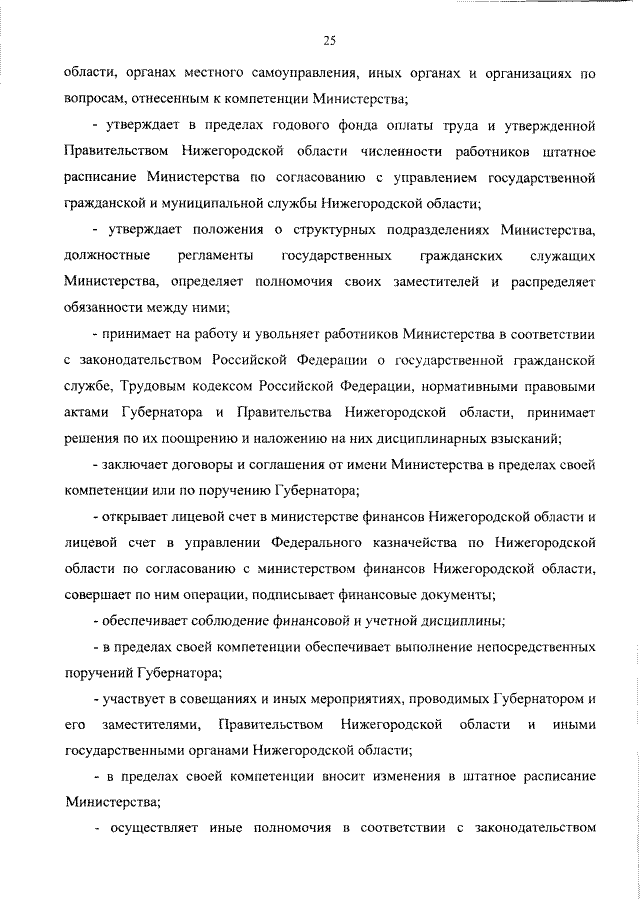 25

области, органах местного самоуправления, иных органах и организациях по вопросам, отнесенным к компетенции Министерства;

- утверждает в пределах годового фонда оплаты труда и утвержденной Правительством Нижегородской области численности работников штатное расписание Министерства по согласованию с управлением государственной гражданской и муниципальной службы Нижегородской области;

- утверждает положения о структурных подразделениях Министерства, должностные регламенты государственных гражданских служащих Министерства, определяет полномочия своих заместителей и распределяет обязанности между ними;

- принимает на работу и увольняет работников Министерства в соответствии с законодательством Российской Федерации о государственной гражданской службе, Трудовым кодексом Российской Федерации, нормативными правовыми актами Губернатора и Правительства Нижегородской области, принимает решения по их поощрению и наложению на них дисциплинарных взысканий;

- заключает договоры и соглашения от имени Министерства в пределах своей компетенции или по поручению Губернатора;

- открывает лицевой счет в министерстве финансов Нижегородской области и лицевой счет в управлении Федерального казначейства по Нижегородской области по согласованию с министерством финансов Нижегородской области, совершает по ним операции, подписывает финансовые документы;

- обеспечивает соблюдение финансовой и учетной дисциплины;

- в пределах своей компетенции обеспечивает выполнение непосредственных поручений Губернатора;

- участвует в совещаниях и иных мероприятиях, проводимых Губернатором и его заместителями, Правительством Нижегородской области и иными государственными органами Нижегородской области;

- в пределах своей компетенции вносит изменения в штатное расписание Министерства;

- осуществляет иные полномочия в соответствии с законодательством